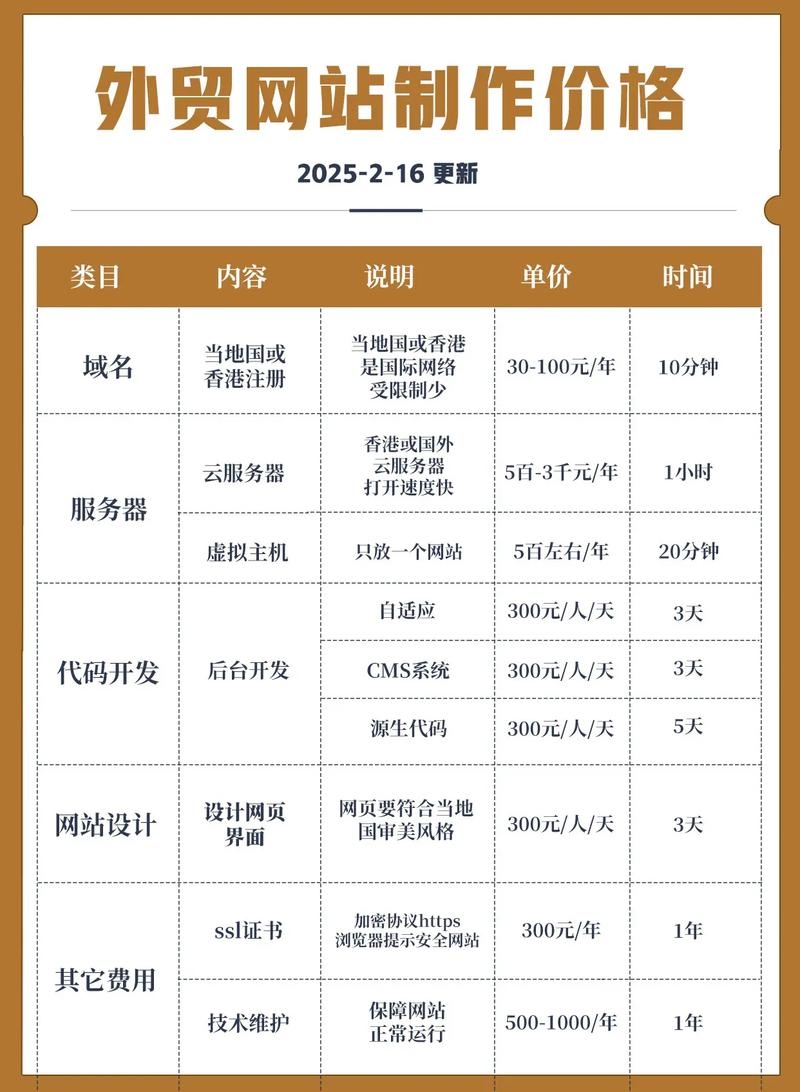 外贸网站制作价格

2025-2-16 更新

| 类目 | 内容 | 说明 | 单价 | 时间 |
|---|---|---|---|---|
| 域名 | 当地国或香港注册 | 当地国或香港是国际网络受限制少 | 30-100元/年 | 10分钟 |
| 服务器 | 云服务器 | 香港或国外云服务器打开速度快 | 5百-3千元/年 | 1小时 |
| 服务器 | 虚拟主机 | 只放一个网站 | 5百左右/年 | 20分钟 |
| 代码开发 | 后台开发 | 自适应 | 300元/人/天 | 3天 |
| 代码开发 | 后台开发 | CMS系统 | 300元/人/天 | 3天 |
| 代码开发 | 后台开发 | 源生代码 | 300元/人/天 | 5天 |
| 网站设计 | 设计网页界面 | 网页要符合当地国审美风格 | 300元/人/天 | 3天 |
| 其它费用 | ssl证书 | 加密协议https 浏览器提示安全网站 | 300元/年 | 1年 |
| 其它费用 | 技术维护 | 保障网站正常运行 | 500-1000/年 | 1年 |